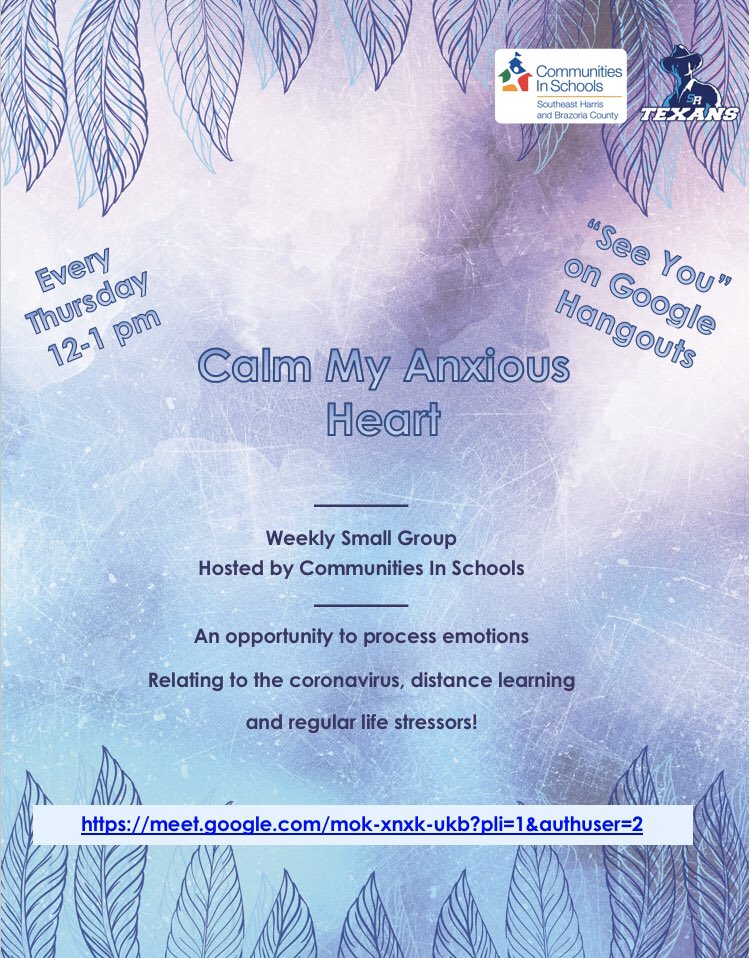 Communities In Schools
Southeast Harris and Brazoria County

SR
TEXANS

Every Thursday 12-1 pm

"See You" on Google Hangouts

Calm My Anxious Heart

Weekly Small Group
Hosted by Communities In Schools

An opportunity to process emotions

Relating to the coronavirus, distance learning

and regular life stressors!

https://meet.google.com/mok-xnxk-ukb?pli=1&authuser=2